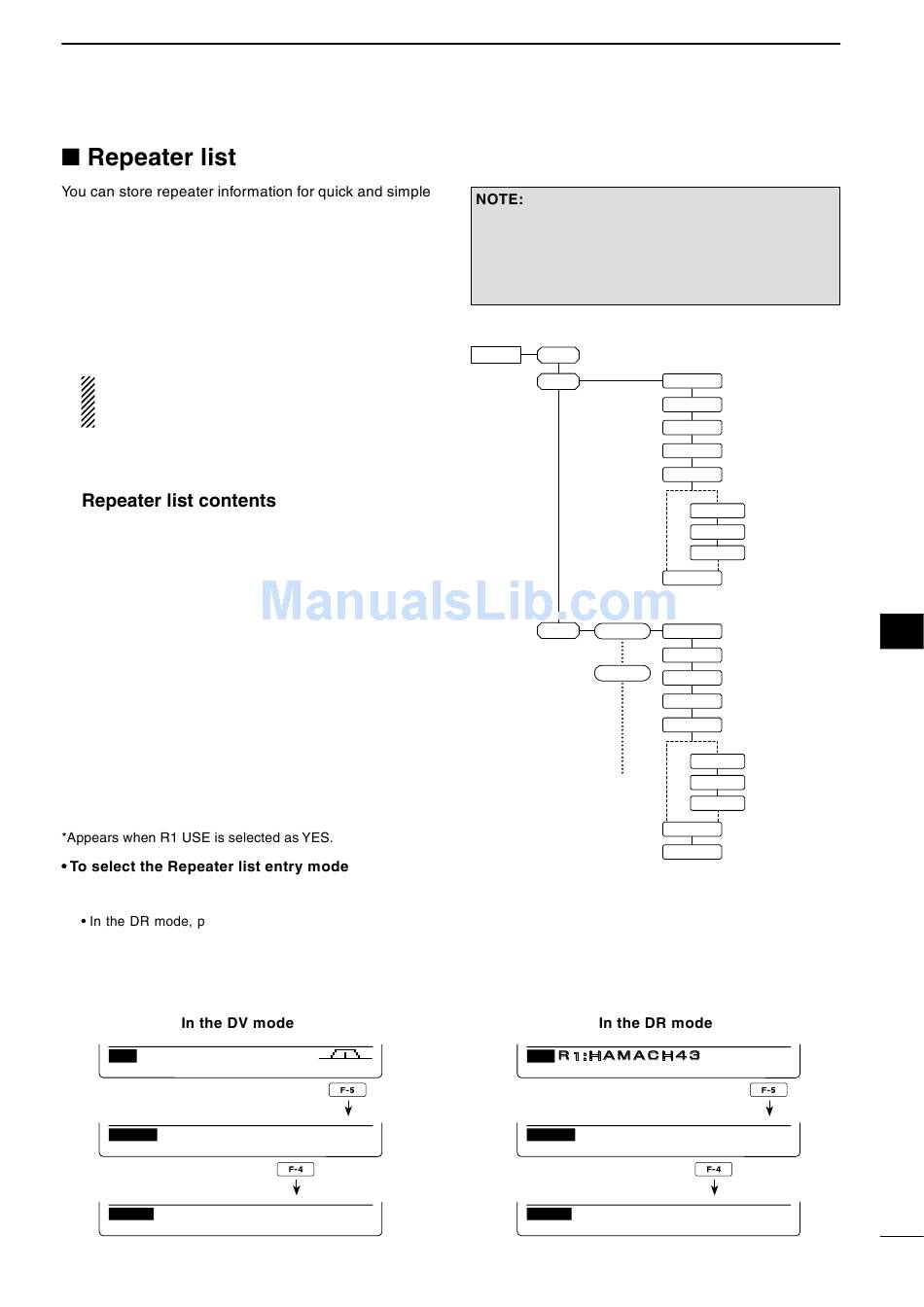 ■ Repeater list

You can store repeater information for quick and simple

NOTE:

Repeater list contents

ManualsLib.com

*Appears when R1 USE is selected as YES.

• To select the Repeater list entry mode

• In the DR mode, p

In the DV mode

F-5

F-4

In the DR mode

R1:HAMACH43

F-5

F-4